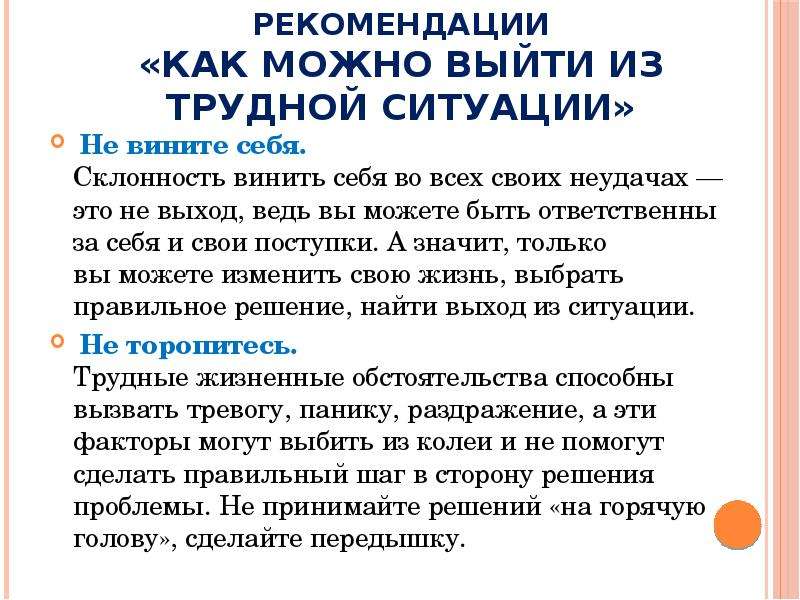 РЕКОМЕНДАЦИИ
«КАК МОЖНО ВЫЙТИ ИЗ ТРУДНОЙ СИТУАЦИИ»

Не вините себя.
Склонность винить себя во всех своих неудачах — это не выход, ведь вы можете быть ответственны за себя и свои поступки. А значит, только вы можете изменить свою жизнь, выбрать правильное решение, найти выход из ситуации.

Не торопитесь.
Трудные жизненные обстоятельства способны вызвать тревогу, панику, раздражение, а эти факторы могут выбить из колеи и не помогут сделать правильный шаг в сторону решения проблемы. Не принимайте решений «на горячую голову», сделайте передышку.